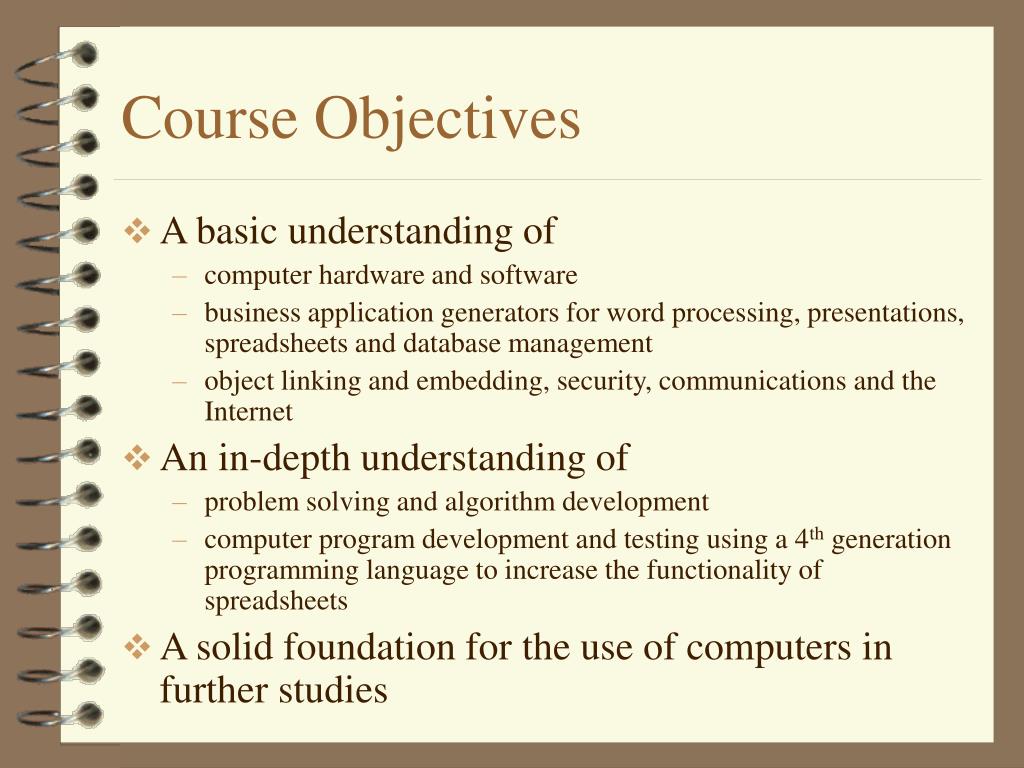 Course Objectives

❖ A basic understanding of
– computer hardware and software
– business application generators for word processing, presentations, spreadsheets and database management
– object linking and embedding, security, communications and the Internet

❖ An in-depth understanding of
– problem solving and algorithm development
– computer program development and testing using a 4$^{th}$ generation programming language to increase the functionality of spreadsheets

❖ A solid foundation for the use of computers in further studies